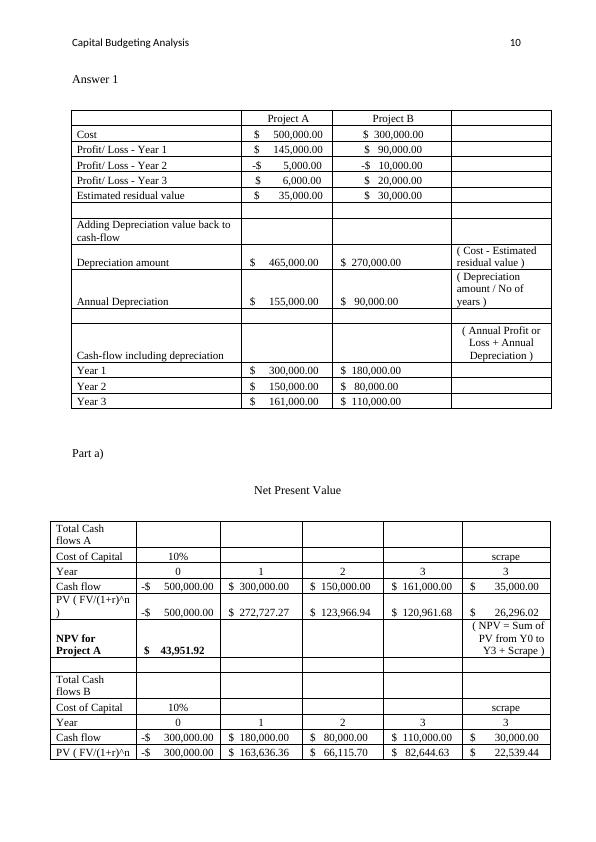 Capital Budgeting Analysis 10

Answer 1

| | Project A | Project B | |
|---|---|---|---|
| Cost | \$ 500,000.00 | \$ 300,000.00 | |
| Profit/ Loss - Year 1 | \$ 145,000.00 | \$ 90,000.00 | |
| Profit/ Loss - Year 2 | -\$ 5,000.00 | -\$ 10,000.00 | |
| Profit/ Loss - Year 3 | \$ 6,000.00 | \$ 20,000.00 | |
| Estimated residual value | \$ 35,000.00 | \$ 30,000.00 | |
| | | | |
| Adding Depreciation value back to cash-flow | | | |
| Depreciation amount | \$ 465,000.00 | \$ 270,000.00 | ( Cost - Estimated residual value ) |
| Annual Depreciation | \$ 155,000.00 | \$ 90,000.00 | ( Depreciation amount / No of years ) |
| | | | |
| Cash-flow including depreciation | | | ( Annual Profit or Loss + Annual Depreciation ) |
| Year 1 | \$ 300,000.00 | \$ 180,000.00 | |
| Year 2 | \$ 150,000.00 | \$ 80,000.00 | |
| Year 3 | \$ 161,000.00 | \$ 110,000.00 | |

Part a)

Net Present Value

| Total Cash flows A | | | | | |
|---|---|---|---|---|---|
| Cost of Capital | 10% | | | | scrape |
| Year | 0 | 1 | 2 | 3 | 3 |
| Cash flow | -\$ 500,000.00 | \$ 300,000.00 | \$ 150,000.00 | \$ 161,000.00 | \$ 35,000.00 |
| PV ( FV/(1+r)^n ) | -\$ 500,000.00 | \$ 272,727.27 | \$ 123,966.94 | \$ 120,961.68 | \$ 26,296.02 |
| **NPV for Project A** | **\$ 43,951.92** | | | | ( NPV = Sum of PV from Y0 to Y3 + Scrape ) |
| | | | | | |
| Total Cash flows B | | | | | |
| Cost of Capital | 10% | | | | scrape |
| Year | 0 | 1 | 2 | 3 | 3 |
| Cash flow | -\$ 300,000.00 | \$ 180,000.00 | \$ 80,000.00 | \$ 110,000.00 | \$ 30,000.00 |
| PV ( FV/(1+r)^n | -\$ 300,000.00 | \$ 163,636.36 | \$ 66,115.70 | \$ 82,644.63 | \$ 22,539.44 |